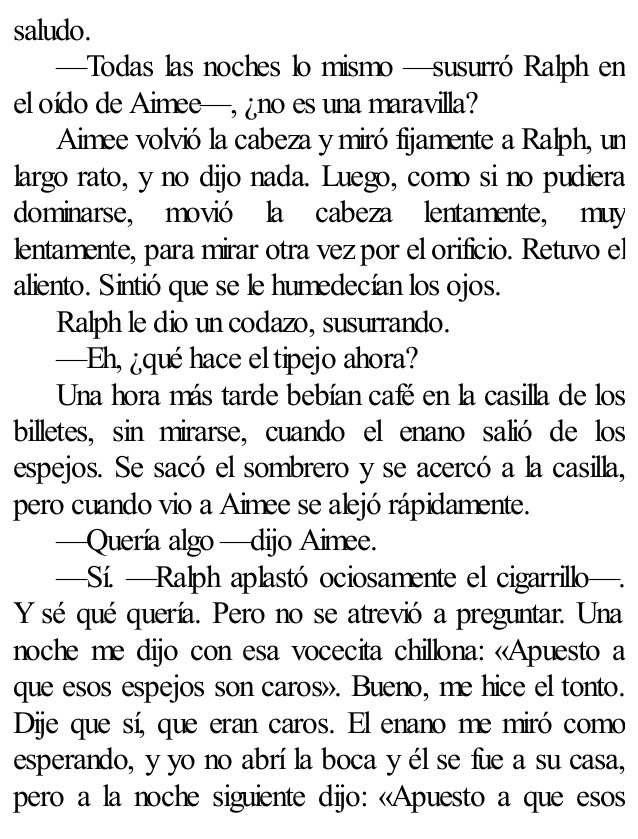 saludo.

—Todas las noches lo mismo —susurró Ralph en el oído de Aimee—, ¿no es una maravilla?

Aimee volvió la cabeza y miró fijamente a Ralph, un largo rato, y no dijo nada. Luego, como si no pudiera dominarse, movió la cabeza lentamente, muy lentamente, para mirar otra vez por el orificio. Retuvo el aliento. Sintió que se le humedecían los ojos.

Ralph le dio un codazo, susurrando.

—Eh, ¿qué hace el tipejo ahora?

Una hora más tarde bebían café en la casilla de los billetes, sin mirarse, cuando el enano salió de los espejos. Se sacó el sombrero y se acercó a la casilla, pero cuando vio a Aimee se alejó rápidamente.

—Quería algo —dijo Aimee.

—Sí. —Ralph aplastó ociosamente el cigarrillo—. Y sé qué quería. Pero no se atrevió a preguntar. Una noche me dijo con esa vocecita chillona: «Apuesto a que esos espejos son caros». Bueno, me hice el tonto. Dije que sí, que eran caros. El enano me miró como esperando, y yo no abrí la boca y él se fue a su casa, pero a la noche siguiente dijo: «Apuesto a que esos